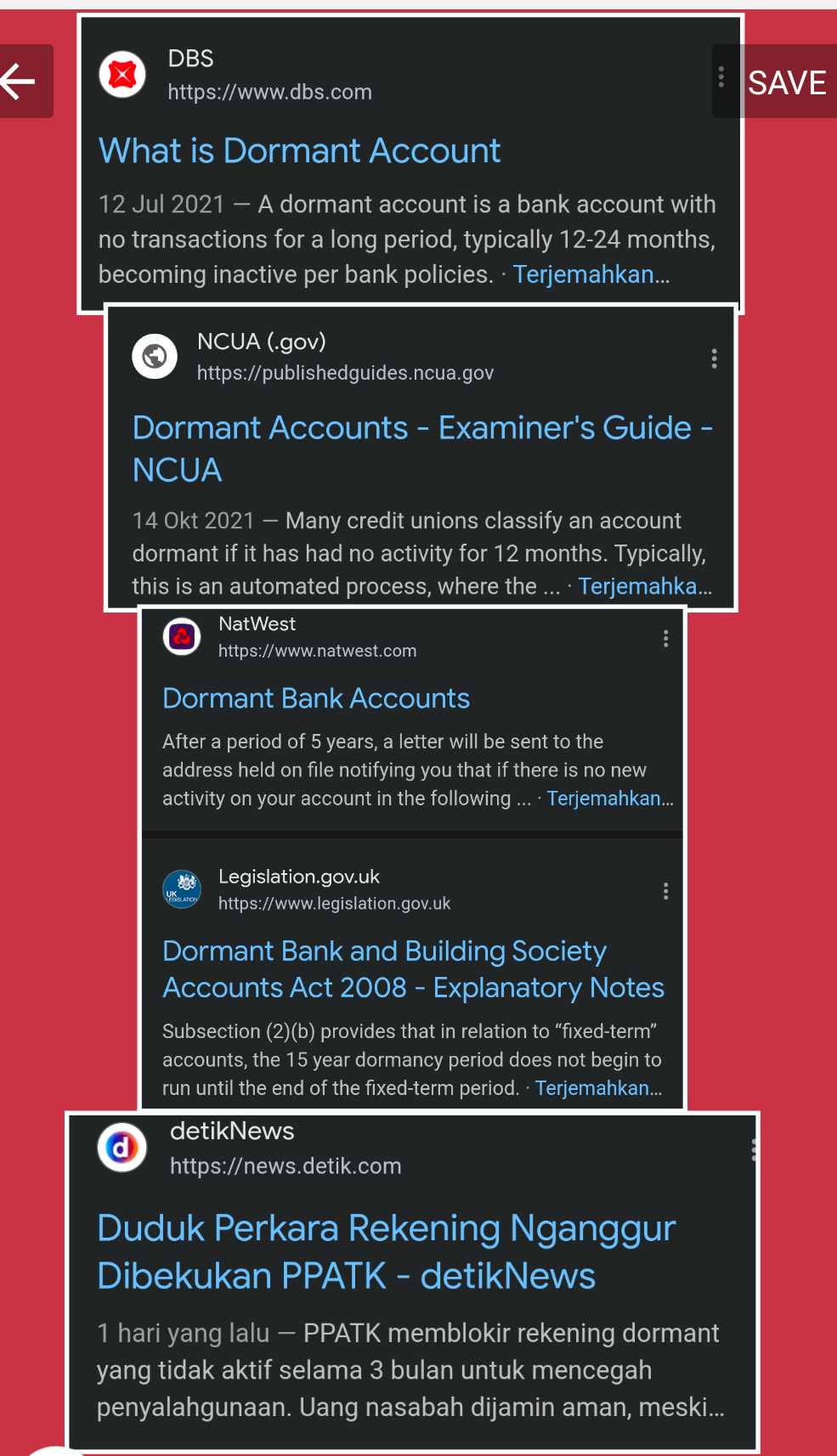 SAVE

DBS
https://www.dbs.com

What is Dormant Account

12 Jul 2021 — A dormant account is a bank account with no transactions for a long period, typically 12-24 months, becoming inactive per bank policies. · Terjemahkan...

NCUA (.gov)
https://publishedguides.ncua.gov

Dormant Accounts - Examiner's Guide - NCUA

14 Okt 2021 — Many credit unions classify an account dormant if it has had no activity for 12 months. Typically, this is an automated process, where the ... · Terjemahka...

NatWest
https://www.natwest.com

Dormant Bank Accounts

After a period of 5 years, a letter will be sent to the address held on file notifying you that if there is no new activity on your account in the following ... · Terjemahkan...

Legislation.gov.uk
https://www.legislation.gov.uk

Dormant Bank and Building Society Accounts Act 2008 - Explanatory Notes

Subsection (2)(b) provides that in relation to “fixed-term” accounts, the 15 year dormancy period does not begin to run until the end of the fixed-term period. · Terjemahkan...

detikNews
https://news.detik.com

Duduk Perkara Rekening Nganggur Dibekukan PPATK - detikNews

1 hari yang lalu — PPATK memblokir rekening dormant yang tidak aktif selama 3 bulan untuk mencegah penyalahgunaan. Uang nasabah dijamin aman, meski...